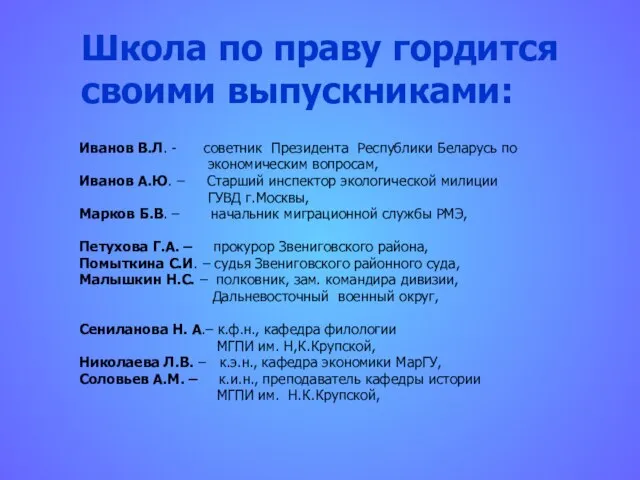 Школа по праву гордится своими выпускниками:

Иванов В.Л. - советник Президента Республики Беларусь по экономическим вопросам,
Иванов А.Ю. – Старший инспектор экологической милиции ГУВД г.Москвы,
Марков Б.В. – начальник миграционной службы РМЭ,

Петухова Г.А. – прокурор Звениговского района,
Помыткина С.И. – судья Звениговского районного суда,
Малышкин Н.С. – полковник, зам. командира дивизии, Дальневосточный военный округ,

Сениланова Н. А.– к.ф.н., кафедра филологии МГПИ им. Н,К.Крупской,
Николаева Л.В. – к.э.н., кафедра экономики МарГУ,
Соловьев А.М. – к.и.н., преподаватель кафедры истории МГПИ им. Н.К.Крупской,